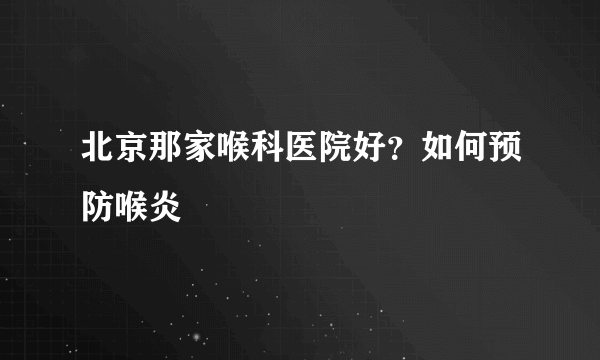 北京那家喉科医院好？如何预防喉炎